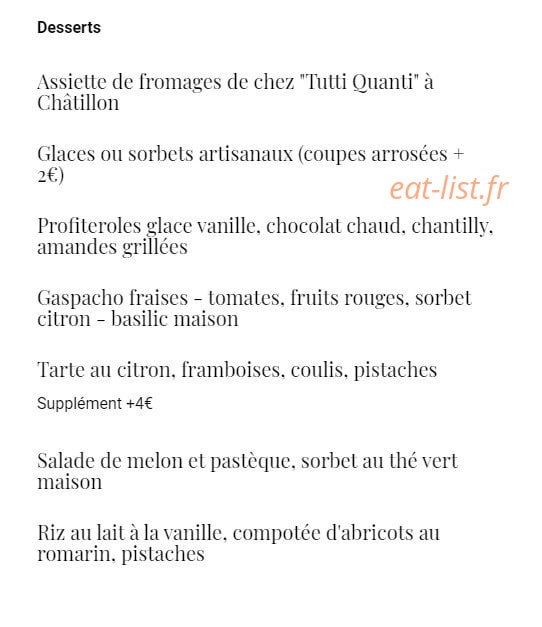 Desserts

Assiette de fromages de chez "Tutti Quanti" à Châtillon

Glaces ou sorbets artisanaux (coupes arrosées + 2€)

eat-list.fr

Profiteroles glace vanille, chocolat chaud, chantilly, amandes grillées

Gaspacho fraises - tomates, fruits rouges, sorbet citron - basilic maison

Tarte au citron, framboises, coulis, pistaches

Supplément +4€

Salade de melon et pastèque, sorbet au thé vert maison

Riz au lait à la vanille, compotée d'abricots au romarin, pistaches